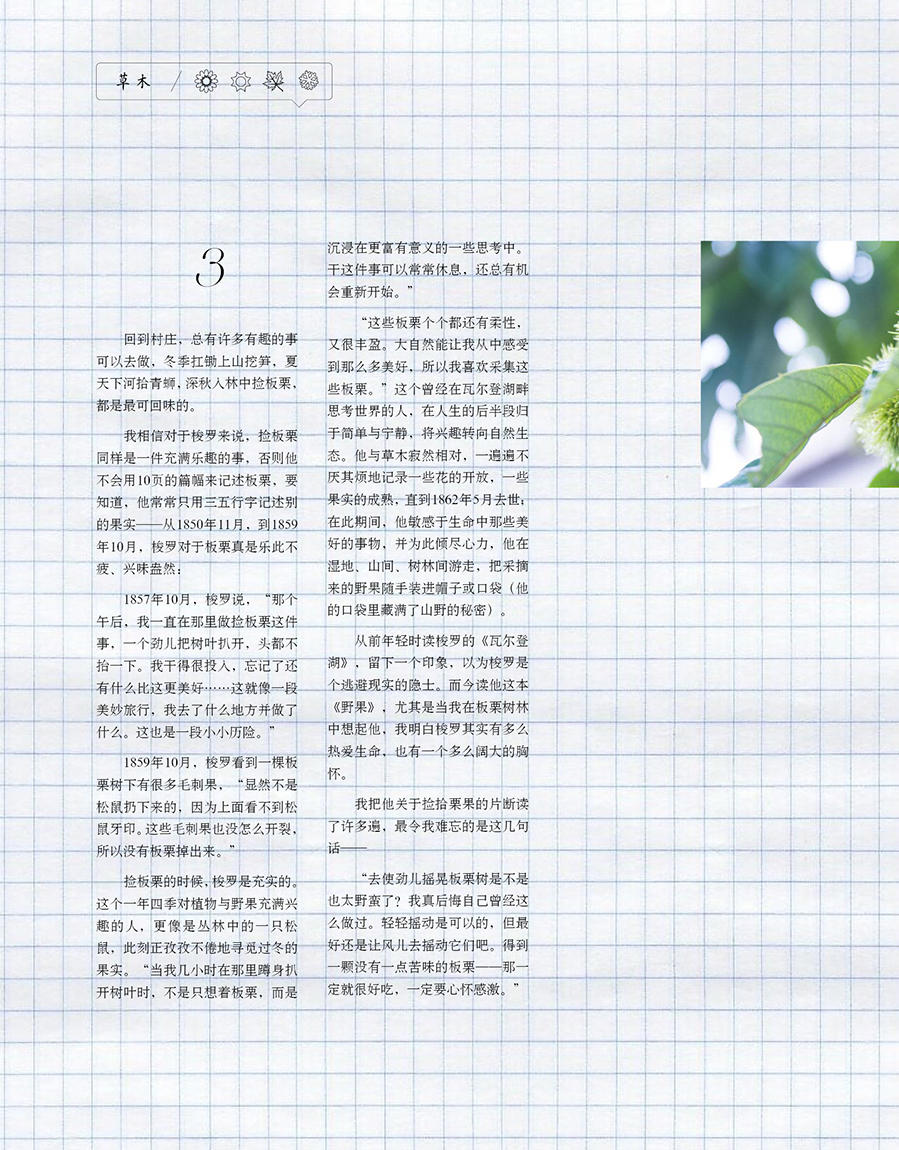 草木

3

回到村庄，总有许多有趣的事可以去做，冬季扛锄上山挖笋，夏天下河拾青蛳，深秋入林中捡板栗，都是最可回味的。

我相信对于梭罗来说，捡板栗同样是一件充满乐趣的事，否则他不会用10页的篇幅来记述板栗，要知道，他常常只用三五行字记述别的果实——从1850年11月，到1859年10月，梭罗对于板栗真是乐此不疲、兴味盎然：

1857年10月，梭罗说，“那个午后，我一直在那里做捡板栗这件事，一个劲儿把树叶扒开，头都不抬一下。我干得很投入，忘记了还有什么比这更美好……这就像一段美妙旅行，我去了什么地方并做了什么。这也是一段小小历险。”

1859年10月，梭罗看到一棵板栗树下有很多毛刺果，“显然不是松鼠扔下来的，因为上面看不到松鼠牙印。这些毛刺果也没怎么开裂，所以没有板栗掉出来。”

捡板栗的时候，梭罗是充实的。这个一年四季对植物与野果充满兴趣的人，更像是丛林中的一只松鼠，此刻正孜孜不倦地寻觅过冬的果实。“当我几小时在那里蹲身扒开树叶时，不是只想着板栗，而是沉浸在更富有意义的一些思考中。干这件事可以常常休息，还总有机会重新开始。”

“这些板栗个个都还有柔性，又很丰盈。大自然能让我从中感受到那么多美好，所以我喜欢采集这些板栗。”这个曾经在瓦尔登湖畔思考世界的人，在人生的后半段归于简单与宁静，将兴趣转向自然生态。他与草木寂然相对，一遍遍不厌其烦地记录一些花的开放，一些果实的成熟，直到1862年5月去世；在此期间，他敏感于生命中那些美好的事物，并为此倾尽心力，他在湿地、山间、树林间游走，把采摘来的野果随手装进帽子或口袋（他的口袋里藏满了山野的秘密）。

从前年轻时读梭罗的《瓦尔登湖》，留下一个印象，以为梭罗是个逃避现实的隐士。而今读他这本《野果》，尤其是当我在板栗树林中想起他，我明白梭罗其实有多么热爱生命，也有一个多么阔大的胸怀。

我把他关于捡拾栗果的片断读了许多遍，最令我难忘的是这几句话——

“去使劲儿摇晃板栗树是不是也太野蛮了？我真后悔自己曾经这么做过。轻轻摇动是可以的，但最好还是让风儿去摇动它们吧。得到一颗没有一点苦味的板栗——那一定就很好吃，一定要心怀感激。”